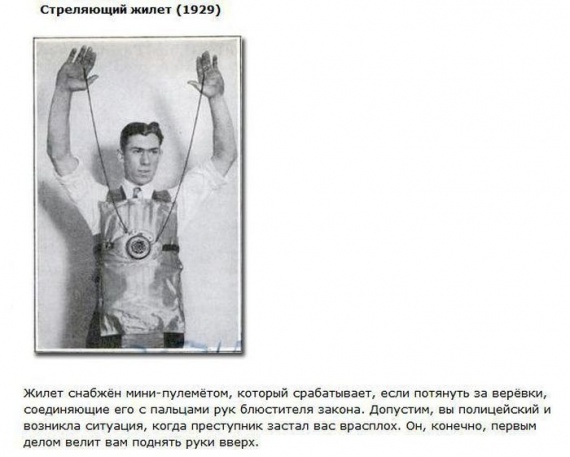 Стреляющий жилет (1929)

Жилет снабжён мини-пулемётом, который срабатывает, если потянуть за верёвки, соединяющие его с пальцами рук блюстителя закона. Допустим, вы полицейский и возникла ситуация, когда преступник застал вас врасплох. Он, конечно, первым делом велит вам поднять руки вверх.